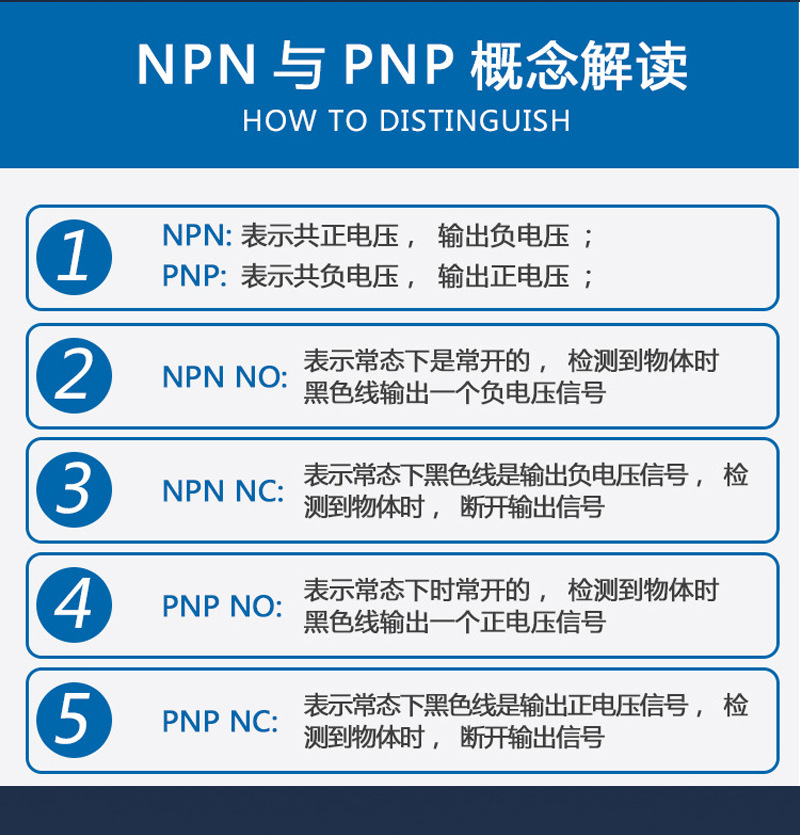 NPN与PNP概念解读
HOW TO DISTINGUISH

1
NPN:表示共正电压，输出负电压；
PNP:表示共负电压，输出正电压；

2
NPN NO:
表示常态下是常开的，检测到物体时黑色线输出一个负电压信号

3
NPN NC:
表示常态下黑色线是输出负电压信号，检测到物体时，断开输出信号

4
PNP NO:
表示常态下时常开的，检测到物体时黑色线输出一个正电压信号

5
PNP NC:
表示常态下黑色线是输出正电压信号，检测到物体时，断开输出信号